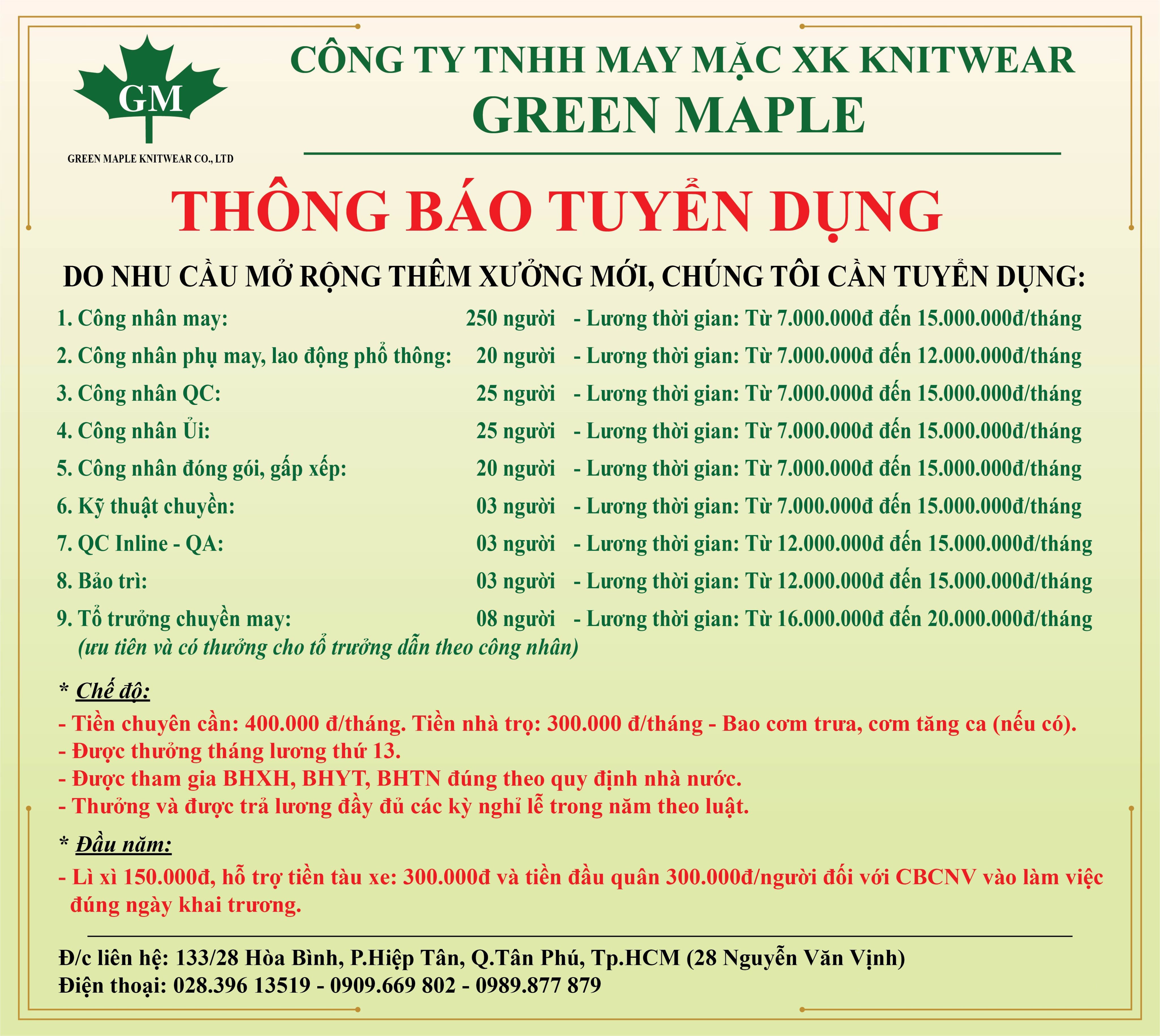 GM
GREEN MAPLE KNITWEAR CO., LTD

CÔNG TY TNHH MAY MẶC XK KNITWEAR
GREEN MAPLE

THÔNG BÁO TUYỂN DỤNG

DO NHU CẦU MỞ RỘNG THÊM XƯỞNG MỚI, CHÚNG TÔI CẦN TUYỂN DỤNG:

1. Công nhân may: 250 người - Lương thời gian: Từ 7.000.000đ đến 15.000.000đ/tháng
2. Công nhân phụ may, lao động phổ thông: 20 người - Lương thời gian: Từ 7.000.000đ đến 12.000.000đ/tháng
3. Công nhân QC: 25 người - Lương thời gian: Từ 7.000.000đ đến 15.000.000đ/tháng
4. Công nhân Ủi: 25 người - Lương thời gian: Từ 7.000.000đ đến 15.000.000đ/tháng
5. Công nhân đóng gói, gấp xếp: 20 người - Lương thời gian: Từ 7.000.000đ đến 15.000.000đ/tháng
6. Kỹ thuật chuyền: 03 người - Lương thời gian: Từ 7.000.000đ đến 15.000.000đ/tháng
7. QC Inline - QA: 03 người - Lương thời gian: Từ 12.000.000đ đến 15.000.000đ/tháng
8. Bảo trì: 03 người - Lương thời gian: Từ 12.000.000đ đến 15.000.000đ/tháng
9. Tổ trưởng chuyền may: 08 người - Lương thời gian: Từ 16.000.000đ đến 20.000.000đ/tháng
(ưu tiên và có thưởng cho tổ trưởng dẫn theo công nhân)

* Chế độ:
- Tiền chuyên cần: 400.000 đ/tháng. Tiền nhà trọ: 300.000 đ/tháng - Bao cơm trưa, cơm tăng ca (nếu có).
- Được thưởng tháng lương thứ 13.
- Được tham gia BHXH, BHYT, BHTN đúng theo quy định nhà nước.
- Thưởng và được trả lương đầy đủ các kỳ nghỉ lễ trong năm theo luật.

* Đầu năm:
- Lì xì 150.000đ, hỗ trợ tiền tàu xe: 300.000đ và tiền đầu quân 300.000đ/người đối với CBCNV vào làm việc đúng ngày khai trương.

Đ/c liên hệ: 133/28 Hòa Bình, P.Hiệp Tân, Q.Tân Phú, Tp.HCM (28 Nguyễn Văn Vịnh)
Điện thoại: 028.396 13519 - 0909.669 802 - 0989.877 879